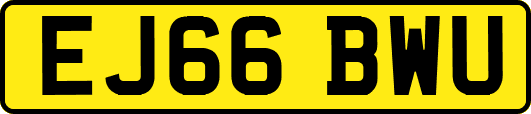 EJ66 BWU